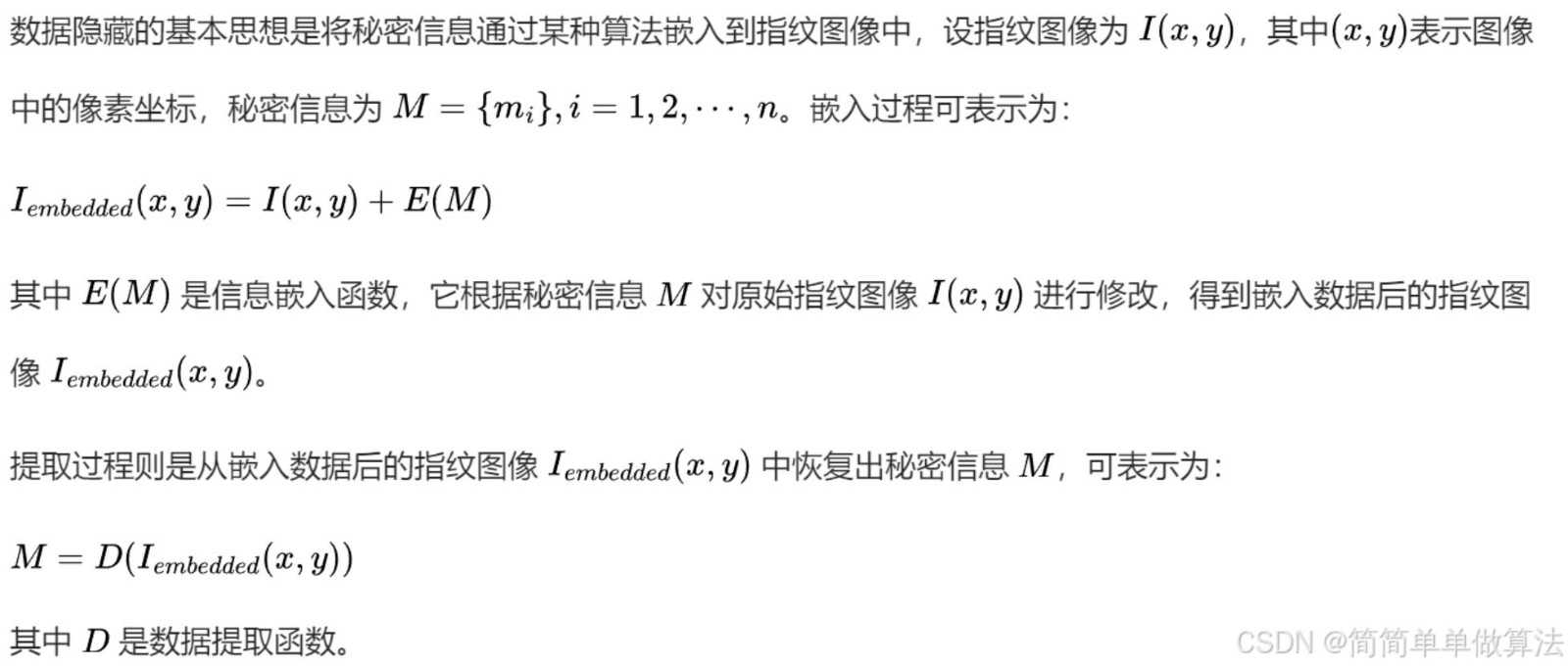 数据隐藏的基本思想是将秘密信息通过某种算法嵌入到指纹图像中，设指纹图像为$I(x,y)$，其中$(x,y)$表示图像中的像素坐标，秘密信息为$M=\{m_i\},i=1,2,\cdots,n$。嵌入过程可表示为：

$I_{embedded}(x,y)=I(x,y)+E(M)$

其中$E(M)$是信息嵌入函数，它根据秘密信息$M$对原始指纹图像$I(x,y)$进行修改，得到嵌入数据后的指纹图像$I_{embedded}(x,y)$。

提取过程则是从嵌入数据后的指纹图像$I_{embedded}(x,y)$中恢复出秘密信息$M$，可表示为：

$M=D(I_{embedded}(x,y))$

其中$D$是数据提取函数。

CSDN @简简单单做算法